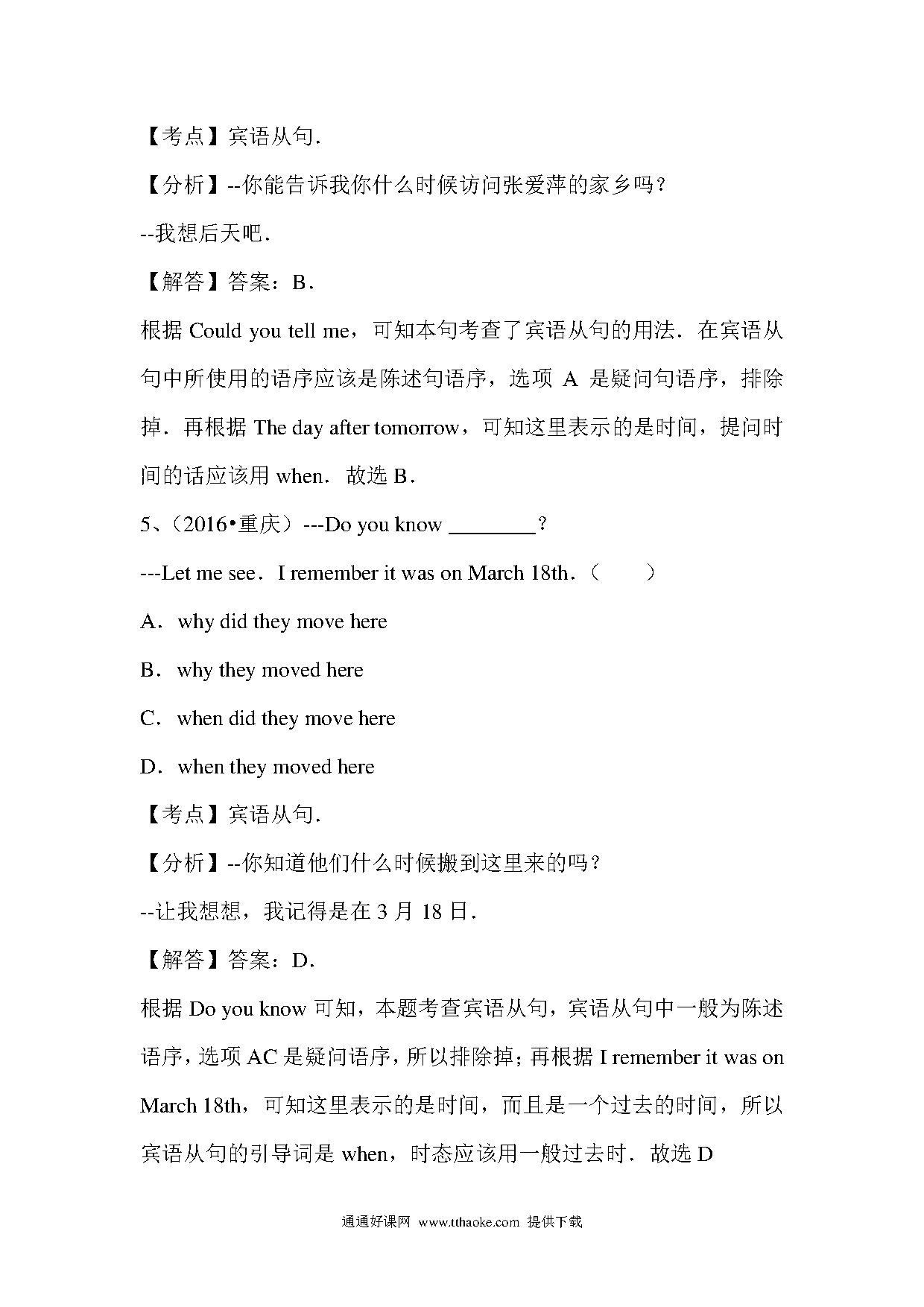 【考点】宾语从句．

【分析】--你能告诉我你什么时候访问张爱萍的家乡吗？

--我想后天吧．

【解答】答案：B．

根据 Could you tell me，可知本句考查了宾语从句的用法．在宾语从句中所使用的语序应该是陈述句语序，选项 A 是疑问句语序，排除掉．再根据 The day after tomorrow，可知这里表示的是时间，提问时间的话应该用 when．故选 B．

5、（2016•重庆）---Do you know ________？

---Let me see．I remember it was on March 18th．（　　）

A．why did they move here

B．why they moved here

C．when did they move here

D．when they moved here

【考点】宾语从句．

【分析】--你知道他们什么时候搬到这里来的吗？

--让我想想，我记得是在 3 月 18 日．

【解答】答案：D．

根据 Do you know 可知，本题考查宾语从句，宾语从句中一般为陈述语序，选项 AC 是疑问语序，所以排除掉；再根据 I remember it was on March 18th，可知这里表示的是时间，而且是一个过去的时间，所以宾语从句的引导词是 when，时态应该用一般过去时．故选 D

通通好课网 www.tthaoke.com 提供下载